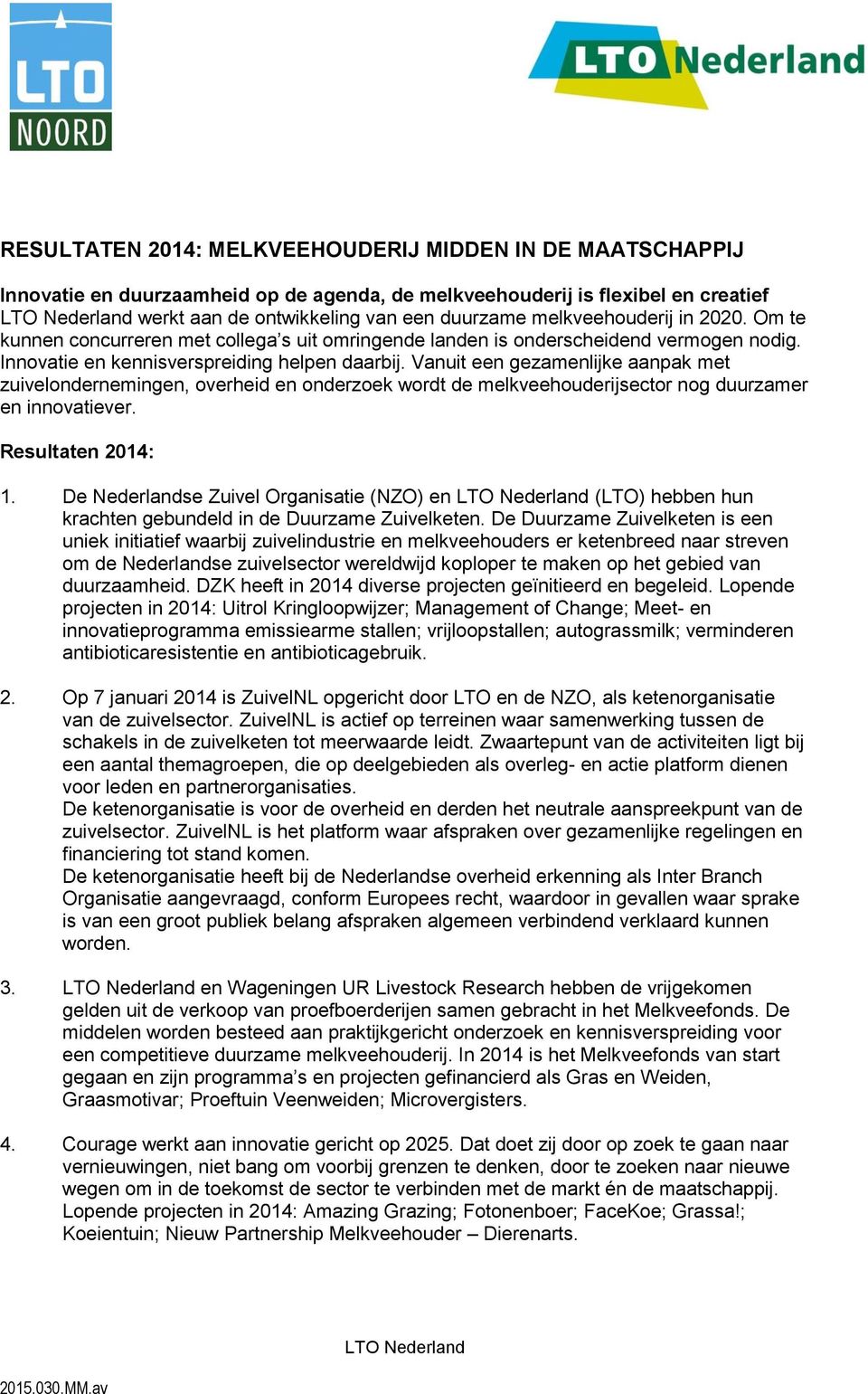 LTO NOORD

LTO Nederland

RESULTATEN 2014: MELKVEEHOUDERIJ MIDDEN IN DE MAATSCHAPPIJ

Innovatie en duurzaamheid op de agenda, de melkveehouderij is flexibel en creatief
LTO Nederland werkt aan de ontwikkeling van een duurzame melkveehouderij in 2020. Om te kunnen concurreren met collega's uit omringende landen is onderscheidend vermogen nodig. Innovatie en kennisverspreiding helpen daarbij. Vanuit een gezamenlijke aanpak met zuivelondernemingen, overheid en onderzoek wordt de melkveehouderijsector nog duurzamer en innovatiever.

Resultaten 2014:

1. De Nederlandse Zuivel Organisatie (NZO) en LTO Nederland (LTO) hebben hun krachten gebundeld in de Duurzame Zuivelketen. De Duurzame Zuivelketen is een uniek initiatief waarbij zuivelindustrie en melkveehouders er ketenbreed naar streven om de Nederlandse zuivelsector wereldwijd koploper te maken op het gebied van duurzaamheid. DZK heeft in 2014 diverse projecten geïnitieerd en begeleid. Lopende projecten in 2014: Uitrol Kringloopwijzer; Management of Change; Meet- en innovatieprogramma emissiearme stallen; vrijloopstallen; autograssmilk; verminderen antibioticaresistentie en antibioticagebruik.

2. Op 7 januari 2014 is ZuivelNL opgericht door LTO en de NZO, als ketenorganisatie van de zuivelsector. ZuivelNL is actief op terreinen waar samenwerking tussen de schakels in de zuivelketen tot meerwaarde leidt. Zwaartepunt van de activiteiten ligt bij een aantal themagroepen, die op deelgebieden als overleg- en actie platform dienen voor leden en partnerorganisaties.
De ketenorganisatie is voor de overheid en derden het neutrale aanspreekpunt van de zuivelsector. ZuivelNL is het platform waar afspraken over gezamenlijke regelingen en financiering tot stand komen.
De ketenorganisatie heeft bij de Nederlandse overheid erkenning als Inter Branch Organisatie aangevraagd, conform Europees recht, waardoor in gevallen waar sprake is van een groot publiek belang afspraken algemeen verbindend verklaard kunnen worden.

3. LTO Nederland en Wageningen UR Livestock Research hebben de vrijgekomen gelden uit de verkoop van proefboerderijen samen gebracht in het Melkveefonds. De middelen worden besteed aan praktijkgericht onderzoek en kennisverspreiding voor een competitieve duurzame melkveehouderij. In 2014 is het Melkveefonds van start gegaan en zijn programma's en projecten gefinancierd als Gras en Weiden, Graasmotivar; Proeftuin Veenweiden; Microvergisters.

4. Courage werkt aan innovatie gericht op 2025. Dat doet zij door op zoek te gaan naar vernieuwingen, niet bang om voorbij grenzen te denken, door te zoeken naar nieuwe wegen om in de toekomst de sector te verbinden met de markt én de maatschappij. Lopende projecten in 2014: Amazing Grazing; Fotonenboer; FaceKoe; Grassa!; Koeientuin; Nieuw Partnership Melkveehouder – Dierenarts.

LTO Nederland

2015.030.MM.av